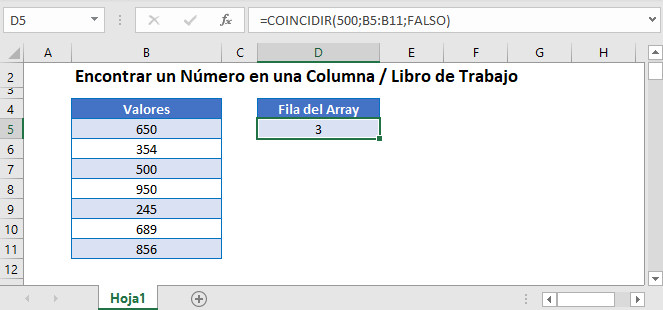 D5
$f_x$
=COINCIDIR(500;B5:B11;FALSO)

| | A | B | C | D | E | F | G | H |
|---|---|---|---|---|---|---|---|---|
| 2 | | Encontrar un Número en una Columna / Libro de Trabajo | | | | | | |
| 3 | | | | | | | | |
| 4 | | Valores | | Fila del Array | | | | |
| 5 | | 650 | | 3 | | | | |
| 6 | | 354 | | | | | | |
| 7 | | 500 | | | | | | |
| 8 | | 950 | | | | | | |
| 9 | | 245 | | | | | | |
| 10 | | 689 | | | | | | |
| 11 | | 856 | | | | | | |
| 12 | | | | | | | | |

Hoja1